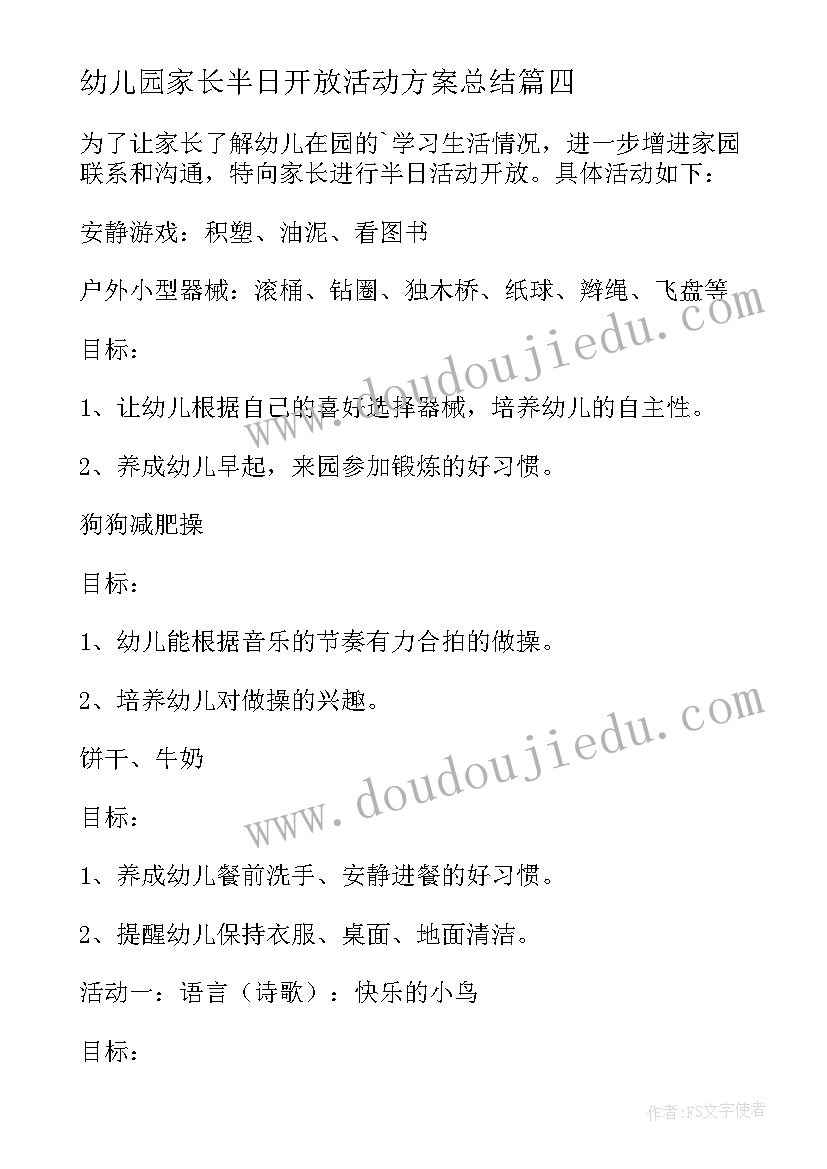 幼儿园家长半日开放活动方案总结篇四

为了让家长了解幼儿在园的`学习生活情况，进一步增进家园联系和沟通，特向家长进行半日活动开放。具体活动如下：

安静游戏：积塑、油泥、看图书

户外小型器械：滚桶、钻圈、独木桥、纸球、辫绳、飞盘等

目标：

1、让幼儿根据自己的喜好选择器械，培养幼儿的自主性。

2、养成幼儿早起，来园参加锻炼的好习惯。

狗狗减肥操

目标：

1、幼儿能根据音乐的节奏有力合拍的做操。

2、培养幼儿对做操的兴趣。

饼干、牛奶

目标：

1、养成幼儿餐前洗手、安静进餐的好习惯。

2、提醒幼儿保持衣服、桌面、地面清洁。

活动一：语言（诗歌）：快乐的小鸟

目标：

www.doudoujiedu.com

www.doudoujiedu.com

作者：FS文字使者